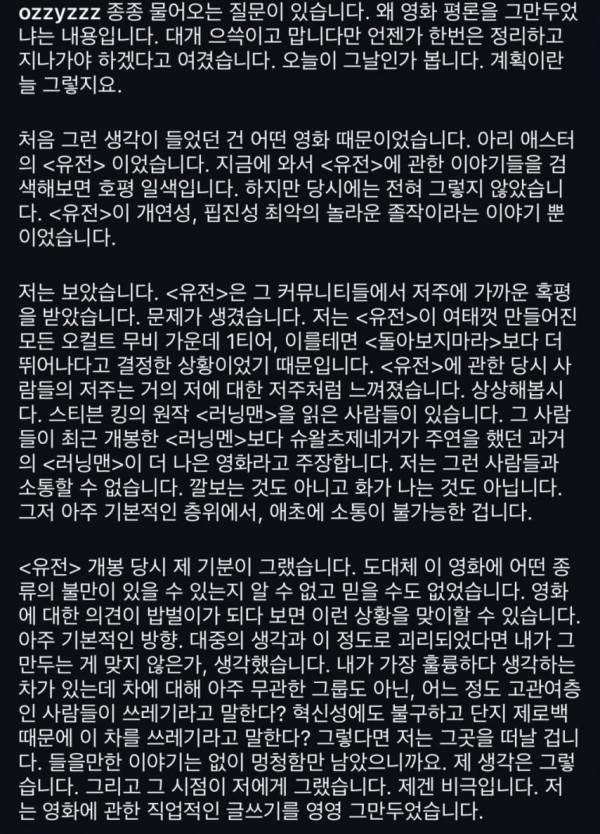 ozzyzzz 종종 물어오는 질문이 있습니다. 왜 영화 평론을 그만두었냐는 내용입니다. 대개 으쓱이고 맙니다만 언젠가 한번은 정리하고 지나가야 하겠다고 여겼습니다. 오늘이 그날인가 봅니다. 계획이란 늘 그렇지요.

처음 그런 생각이 들었던 건 어떤 영화 때문이었습니다. 아리 애스터의 <유전> 이었습니다. 지금에 와서 <유전>에 관한 이야기들을 검색해보면 호평 일색입니다. 하지만 당시에는 전혀 그렇지 않았습니다. <유전>이 개연성, 핍진성 최악의 놀라운 졸작이라는 이야기 뿐이었습니다.

저는 보았습니다. <유전>은 그 커뮤니티들에서 저주에 가까운 혹평을 받았습니다. 문제가 생겼습니다. 저는 <유전>이 여태껏 만들어진 모든 오컬트 무비 가운데 1티어, 이를테면 <돌아보지마라>보다 더 뛰어나다고 결정한 상황이었기 때문입니다. <유전>에 관한 당시 사람들의 저주는 거의 저에 대한 저주처럼 느껴졌습니다. 상상해봅시다. 스티븐 킹의 원작 <러닝맨>을 읽은 사람들이 있습니다. 그 사람들이 최근 개봉한 <러닝멘>보다 슈왈츠제네거가 주연을 했던 과거의 <러닝맨>이 더 나은 영화라고 주장합니다. 저는 그런 사람들과 소통할 수 없습니다. 깔보는 것도 아니고 화가 나는 것도 아닙니다. 그저 아주 기본적인 층위에서, 애초에 소통이 불가능한 겁니다.

<유전> 개봉 당시 제 기분이 그랬습니다. 도대체 이 영화에 어떤 종류의 불만이 있을 수 있는지 알 수 없고 믿을 수도 없었습니다. 영화에 대한 의견이 밥벌이가 되다 보면 이런 상황을 맞이할 수 있습니다. 아주 기본적인 방향. 대중의 생각과 이 정도로 괴리되었다면 내가 그만두는 게 맞지 않은가, 생각했습니다. 내가 가장 훌륭하다 생각하는 차가 있는데 차에 대해 아주 무관한 그룹도 아닌, 어느 정도 고관여층인 사람들이 쓰레기라고 말한다? 혁신성에도 불구하고 단지 제로백 때문에 이 차를 쓰레기라고 말한다? 그렇다면 저는 그곳을 떠날 겁니다. 들을만한 이야기는 없이 멍청함만 남았으니까요. 제 생각은 그렇습니다. 그리고 그 시점이 저에게 그랬습니다. 제겐 비극입니다. 저는 영화에 관한 직업적인 글쓰기를 영영 그만두었습니다.